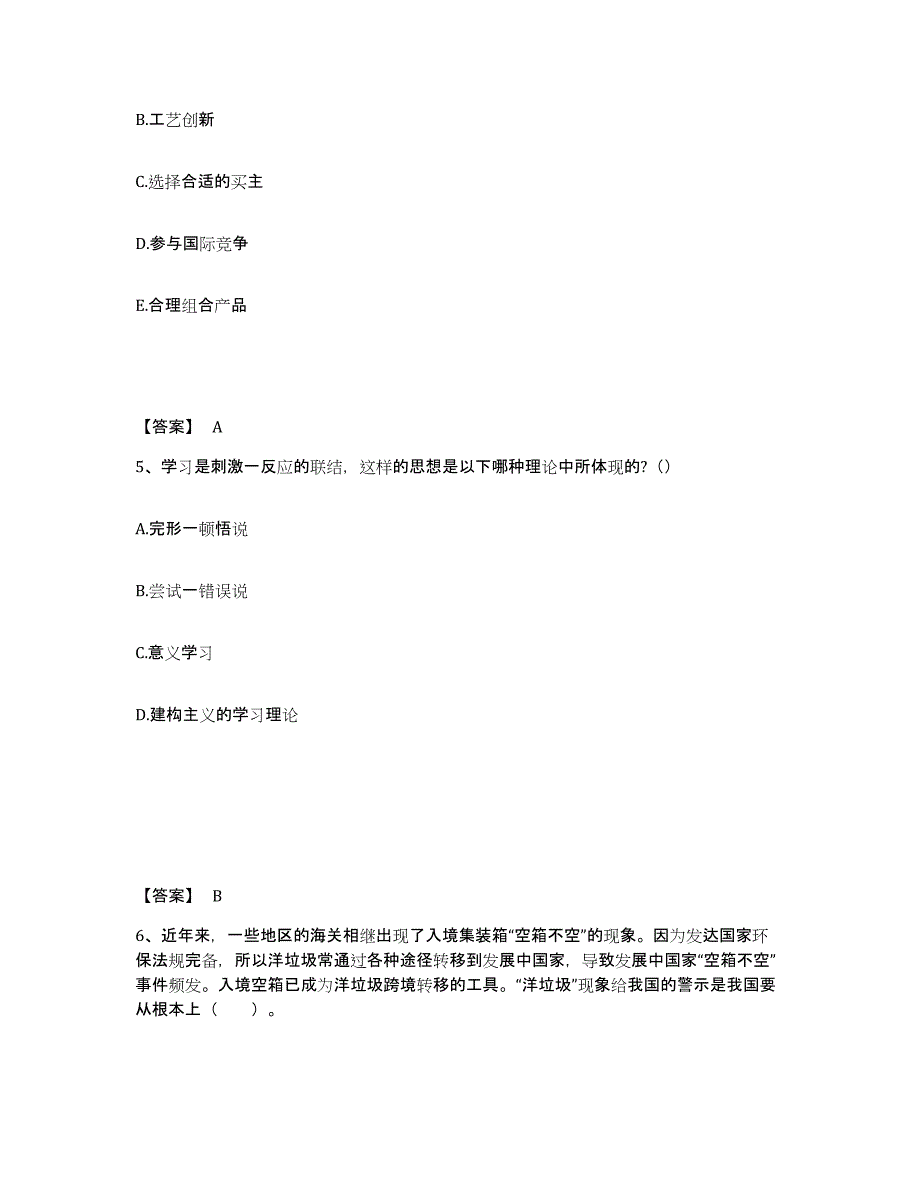 B.工艺创新

C.选择合适的买主

D.参与国际竞争

E.合理组合产品

【答案】 A

5、学习是刺激一反应的联结，这样的思想是以下哪种理论中所体现的?（）

A.完形一顿悟说

B.尝试一错误说

C.意义学习

D.建构主义的学习理论

【答案】 B

6、近年来，一些地区的海关相继出现了入境集装箱“空箱不空”的现象。因为发达国家环保法规完备，所以洋垃圾常通过各种途径转移到发展中国家，导致发展中国家“空箱不空”事件频发。入境空箱已成为洋垃圾跨境转移的工具。“洋垃圾”现象给我国的警示是我国要从根本上（　　）。